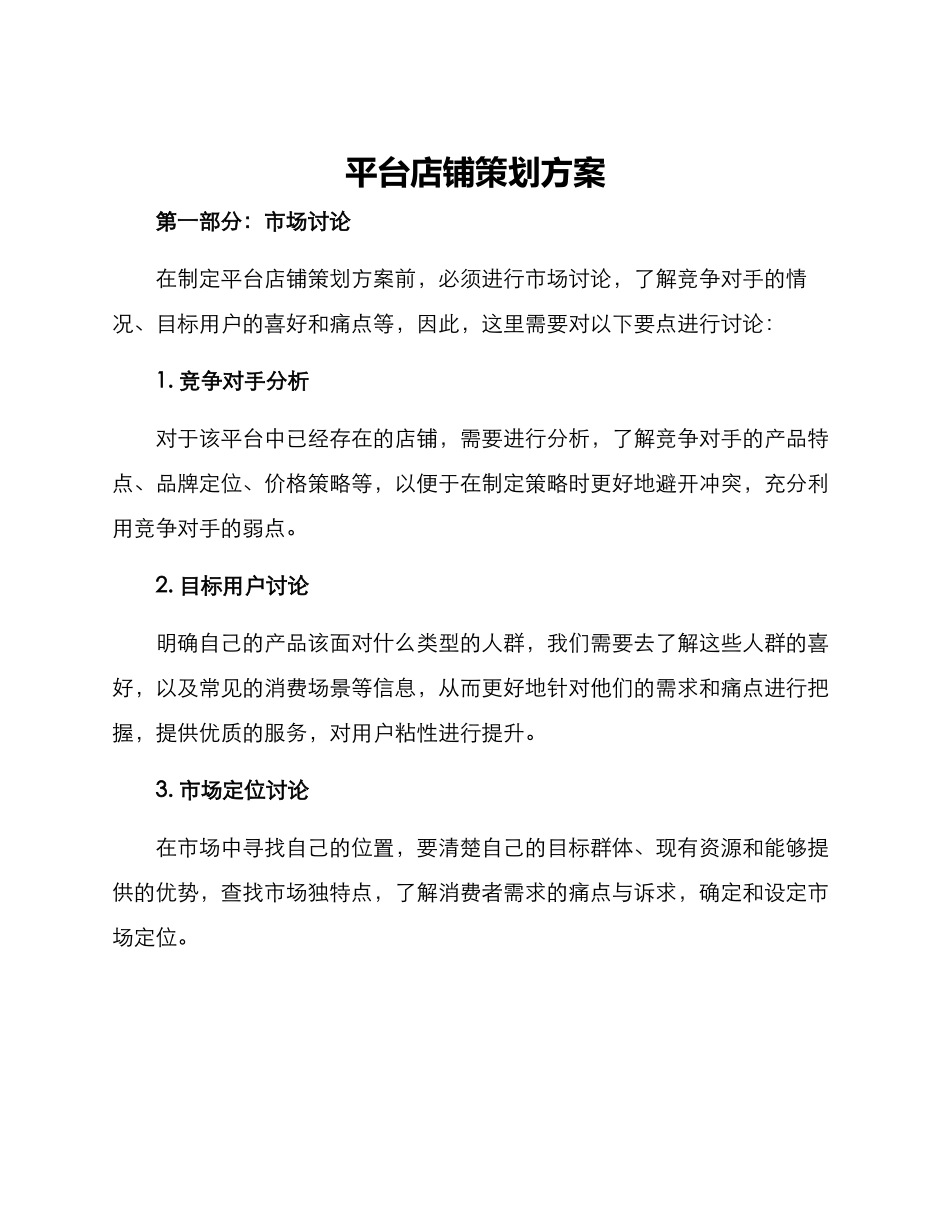 平台店铺策划方案

第一部分：市场讨论

在制定平台店铺策划方案前，必须进行市场讨论，了解竞争对手的情况、目标用户的喜好和痛点等，因此，这里需要对以下要点进行讨论：

1. 竞争对手分析

对于该平台中已经存在的店铺，需要进行分析，了解竞争对手的产品特点、品牌定位、价格策略等，以便于在制定策略时更好地避开冲突，充分利用竞争对手的弱点。

2. 目标用户讨论

明确自己的产品该面对什么类型的人群，我们需要去了解这些人群的喜好，以及常见的消费场景等信息，从而更好地针对他们的需求和痛点进行把握，提供优质的服务，对用户粘性进行提升。

3. 市场定位讨论

在市场中寻找自己的位置，要清楚自己的目标群体、现有资源和能够提供的优势，查找市场独特点，了解消费者需求的痛点与诉求，确定和设定市场定位。